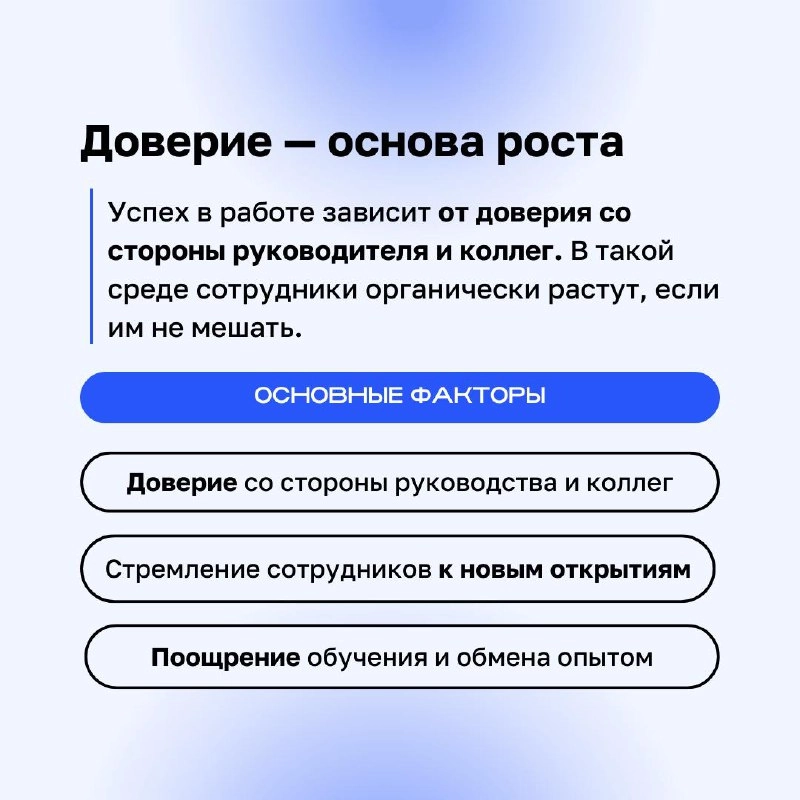 Доверие — основа роста

Успех в работе зависит от доверия со стороны руководителя и коллег. В такой среде сотрудники органически растут, если им не мешать.

ОСНОВНЫЕ ФАКТОРЫ

Доверие со стороны руководства и коллег

Стремление сотрудников к новым открытиям

Поощрение обучения и обмена опытом